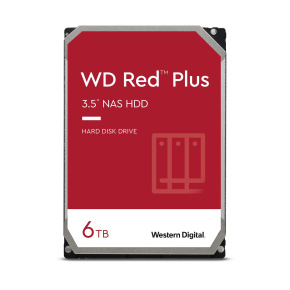 WD Red™ Plus

3.5" NAS HDD

HARD DISK DRIVE

6TB

Western Digital.